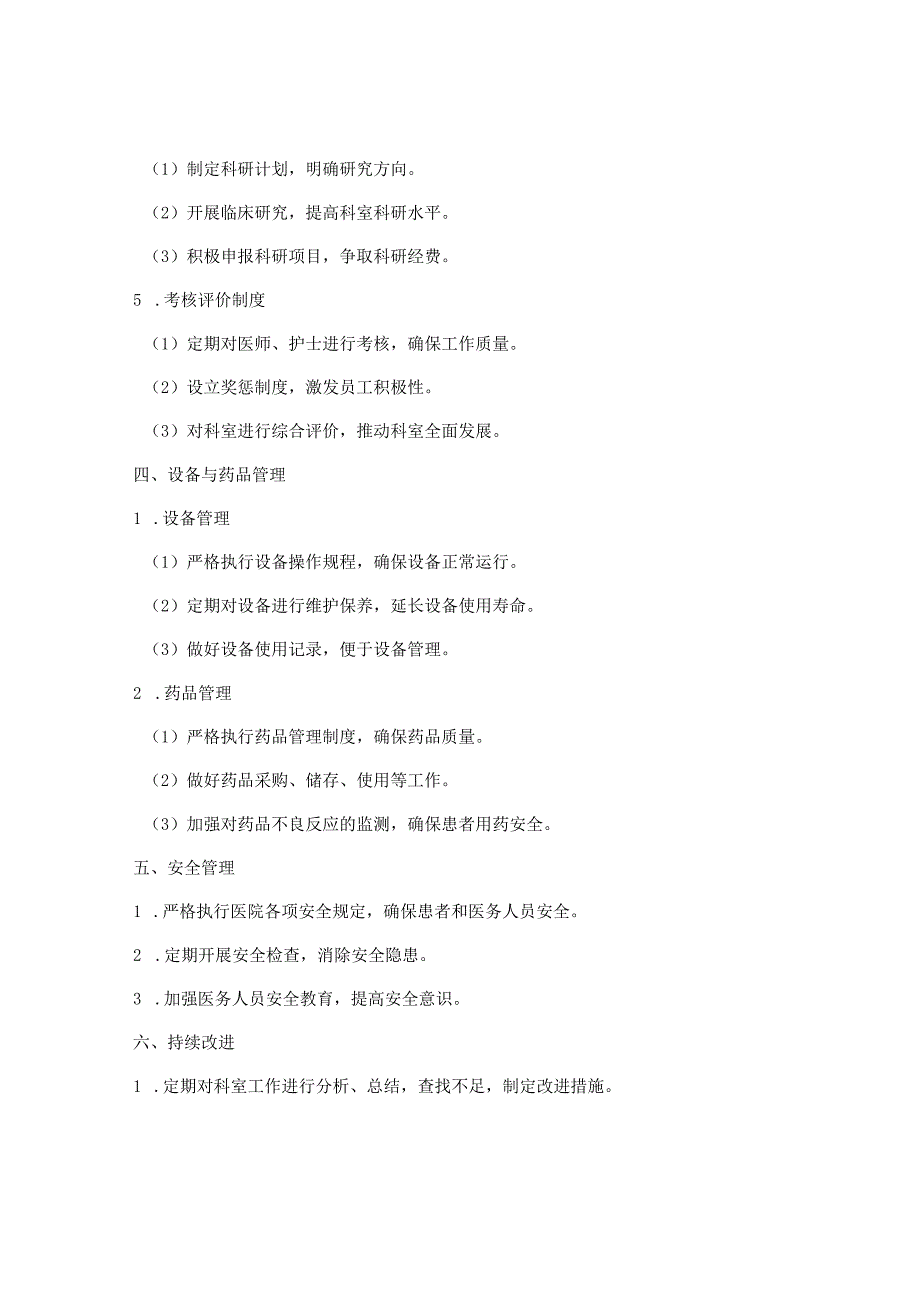 （1）制定科研计划，明确研究方向。

（2）开展临床研究，提高科室科研水平。

（3）积极申报科研项目，争取科研经费。

5 .考核评价制度

（1）定期对医师、护士进行考核，确保工作质量。

（2）设立奖惩制度，激发员工积极性。

（3）对科室进行综合评价，推动科室全面发展。

四、设备与药品管理

1 .设备管理

（1）严格执行设备操作规程，确保设备正常运行。

（2）定期对设备进行维护保养，延长设备使用寿命。

（3）做好设备使用记录，便于设备管理。

2 .药品管理

（1）严格执行药品管理制度，确保药品质量。

（2）做好药品采购、储存、使用等工作。

（3）加强对药品不良反应的监测，确保患者用药安全。

五、安全管理

1 .严格执行医院各项安全规定，确保患者和医务人员安全。

2 .定期开展安全检查，消除安全隐患。

3 .加强医务人员安全教育，提高安全意识。

六、持续改进

1 .定期对科室工作进行分析、总结，查找不足，制定改进措施。